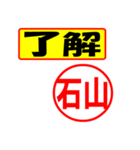 了解

石山